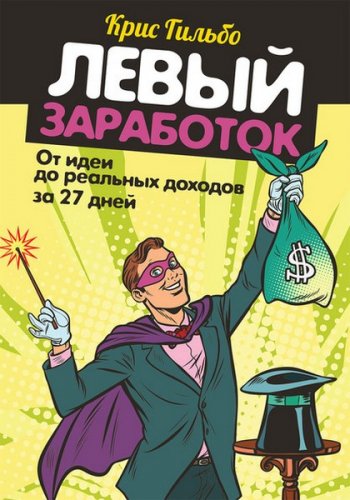 Крис Гильбо

ЛЕВЫЙ
ЗАРАБОТОК

От идеи до реальных доходов за 27 дней

$